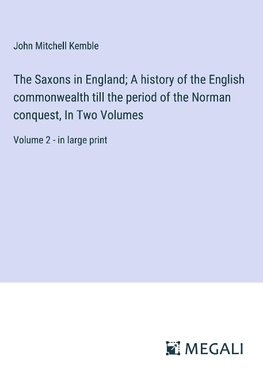 John Mitchell Kemble

The Saxons in England; A history of the English commonwealth till the period of the Norman conquest, In Two Volumes

Volume 2 - in large print

MEGALI